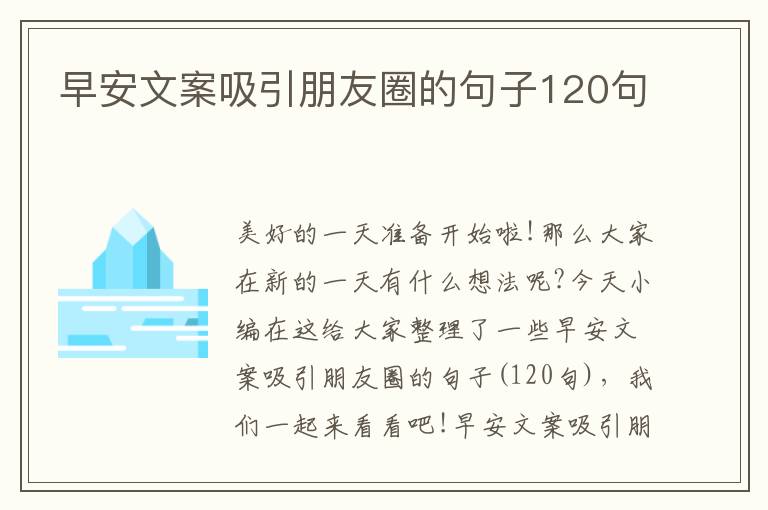 早安文案吸引朋友圈的句子120句

美好的一天准备开始啦!那么大家在新的一天有什么想法呢?今天小编在这给大家整理了一些早安文案吸引朋友圈的句子(120句),我们一起来看看吧!早安文案吸引朋